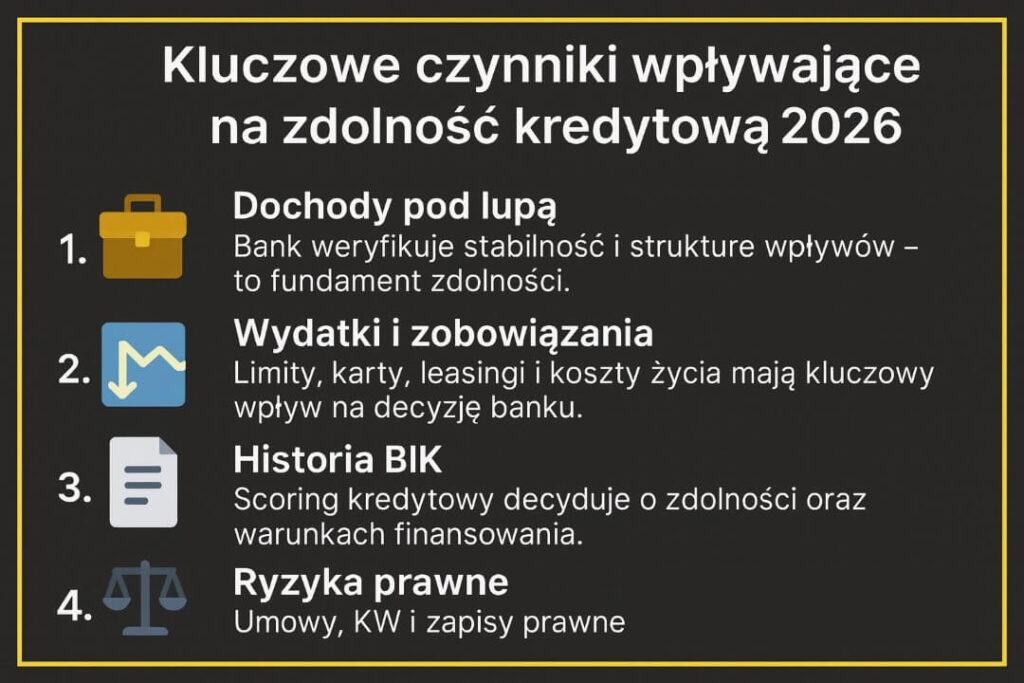 Kluczowe czynniki wpływające na zdolność kredytową 2026

1. Dochody pod lupą
Bank weryfikuje stabilność i strukture wpływów – to fundament zdolności.

2. Wydatki i zobowiązania
Limity, karty, leasingi i koszty życia mają kluczowy wpływ na decyzję banku.

3. Historia BIK
Scoring kredytowy decyduje o zdolności oraz warunkach finansowania.

4. Ryzyka prawne
Umowy, KW i zapisy prawne